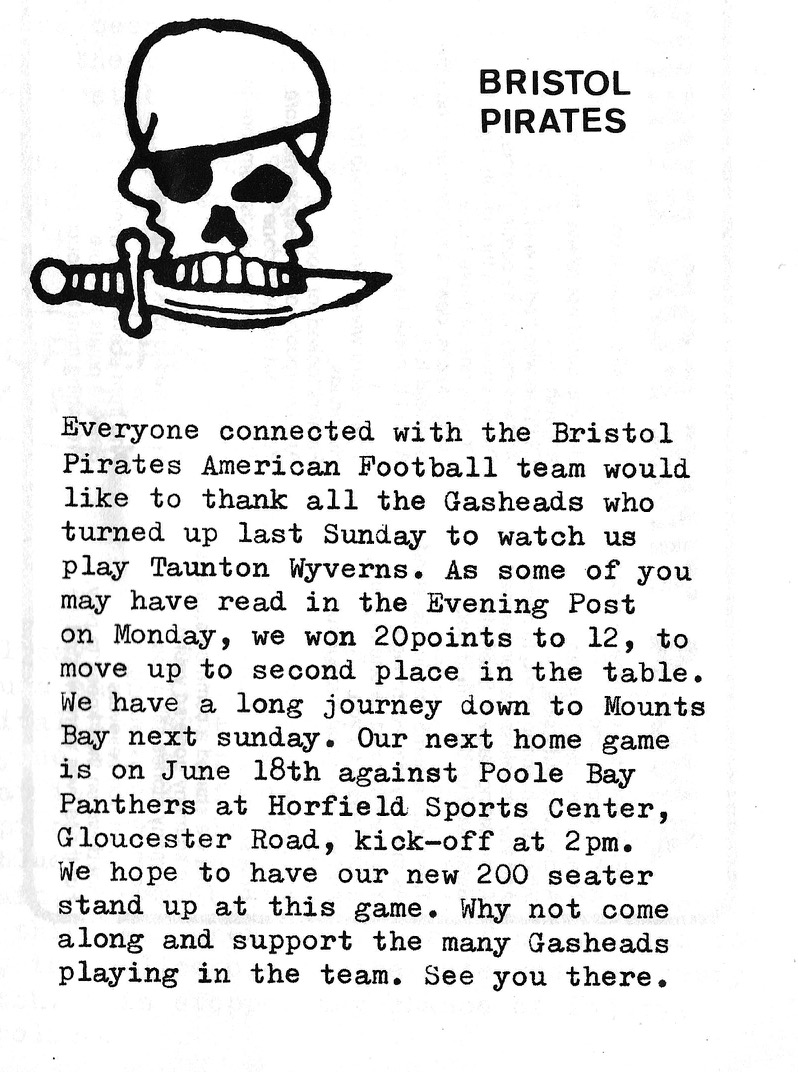 BRISTOL PIRATES

Everyone connected with the Bristol Pirates American Football team would like to thank all the Gasheads who turned up last Sunday to watch us play Taunton Wyverns. As some of you may have read in the Evening Post on Monday, we won 20points to 12, to move up to second place in the table. We have a long journey down to Mounts Bay next sunday. Our next home game is on June 18th against Poole Bay Panthers at Horfield Sports Center, Gloucester Road, kick-off at 2pm. We hope to have our new 200 seater stand up at this game. Why not come along and support the many Gasheads playing in the team. See you there.